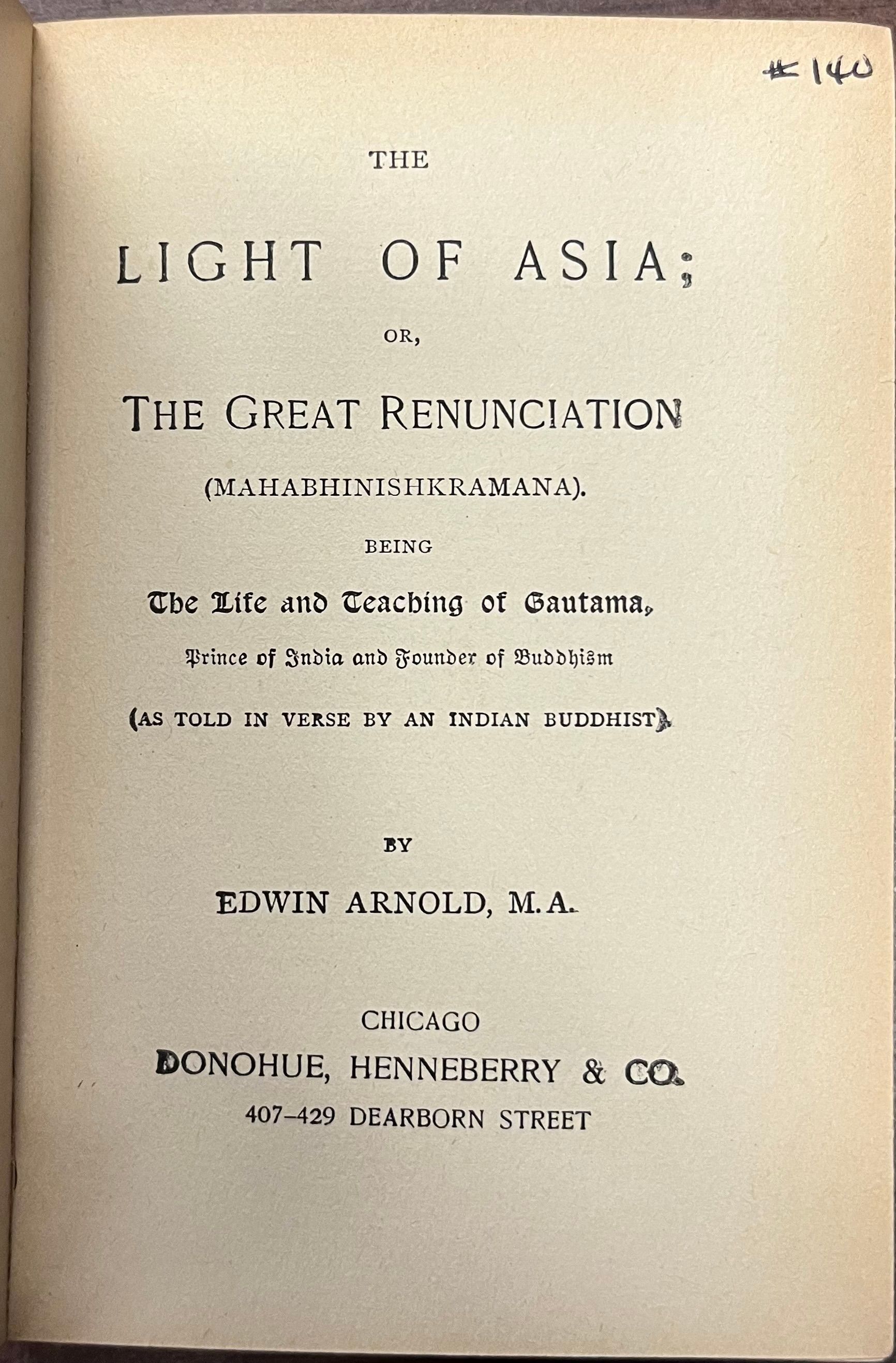 #140

THE

LIGHT OF ASIA;

OR,

THE GREAT RENUNCIATION

(MAHABHINISHKRAMANA).

BEING

The Life and Teaching of Gautama,

Prince of India and Founder of Buddhism

(AS TOLD IN VERSE BY AN INDIAN BUDDHIST).

BY

EDWIN ARNOLD, M.A.

CHICAGO

DONOHUE, HENNEBERRY & CO.

407–429 DEARBORN STREET